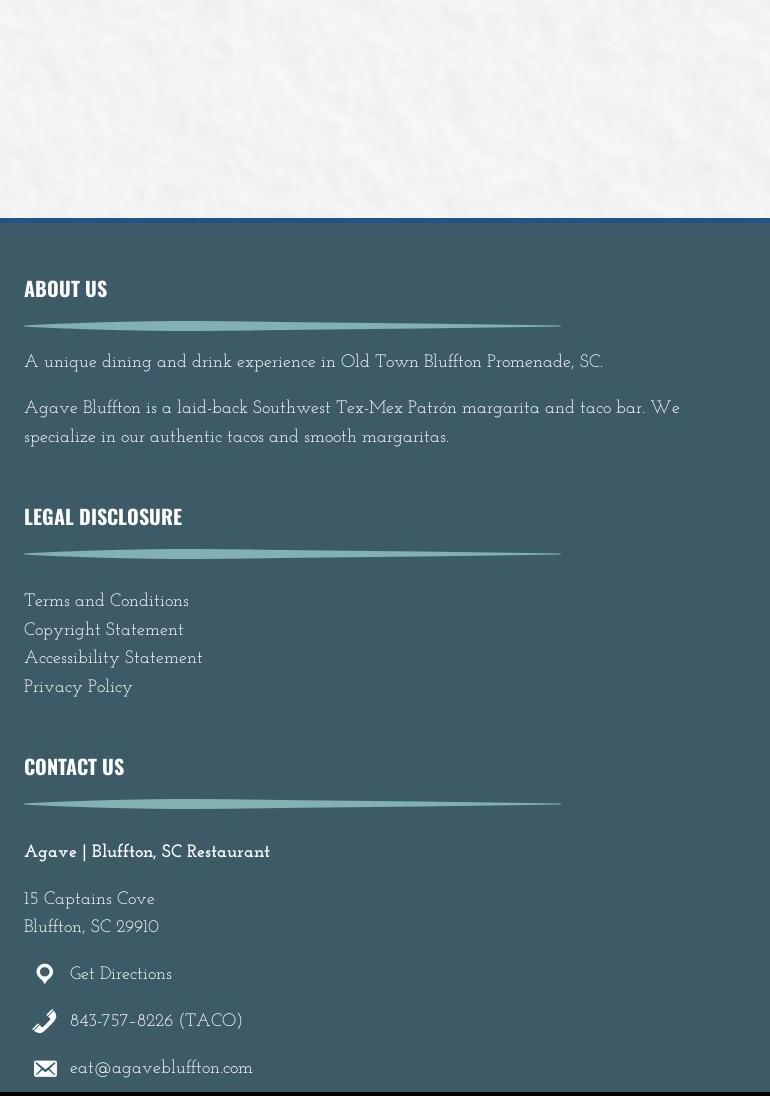 ABOUT US

A unique dining and drink experience in Old Town Bluffton Promenade, SC.

Agave Bluffton is a laid-back Southwest Tex-Mex Patrón margarita and taco bar. We specialize in our authentic tacos and smooth margaritas.

LEGAL DISCLOSURE

Terms and Conditions
Copyright Statement
Accessibility Statement
Privacy Policy

CONTACT US

Agave | Bluffton, SC Restaurant

15 Captains Cove
Bluffton, SC 29910

Get Directions

843-757-8226 (TACO)

eat@agavebluffton.com